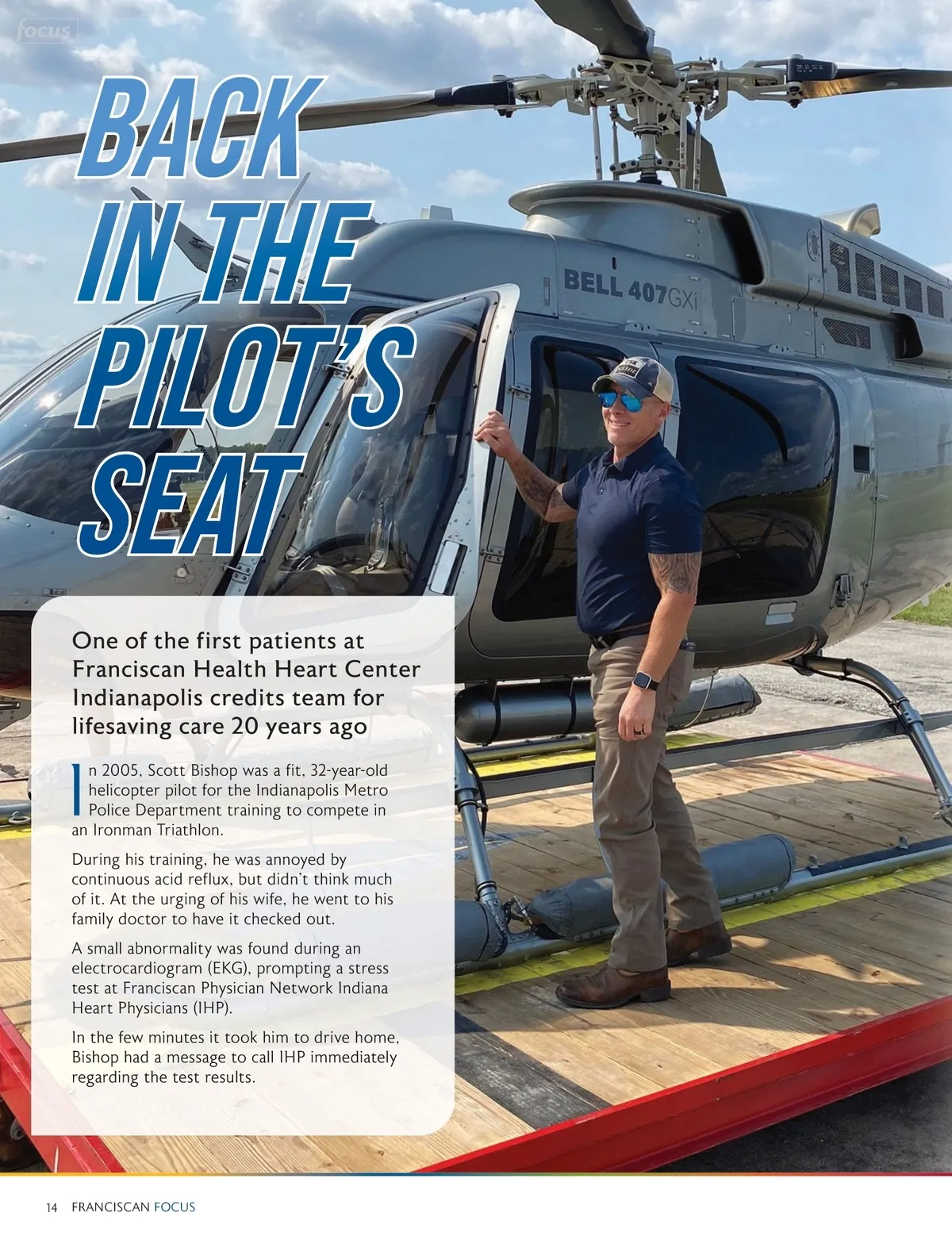 focus

BACK IN THE PILOT'S SEAT

BELL 407GXi

One of the first patients at Franciscan Health Heart Center Indianapolis credits team for lifesaving care 20 years ago

In 2005, Scott Bishop was a fit, 32-year-old helicopter pilot for the Indianapolis Metro Police Department training to compete in an Ironman Triathlon.

During his training, he was annoyed by continuous acid reflux, but didn't think much of it. At the urging of his wife, he went to his family doctor to have it checked out.

A small abnormality was found during an electrocardiogram (EKG), prompting a stress test at Franciscan Physician Network Indiana Heart Physicians (IHP).

In the few minutes it took him to drive home, Bishop had a message to call IHP immediately regarding the test results.

14 FRANCISCAN FOCUS